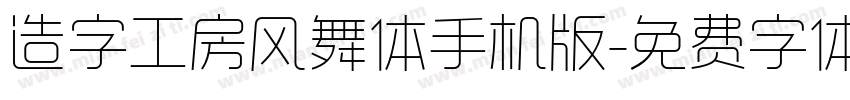 造字工房风舞体手机版-免费字体